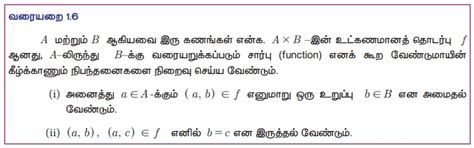 வரையறை 1.6

$A$ மற்றும் $B$ ஆகியவை இரு கணங்கள் என்க. $A \times B$ –இன் உட்கணமானத் தொடர்பு $f$ ஆனது, $A$–லிருந்து $B$–க்கு வரையறுக்கப்படும் சார்பு (function) எனக் கூற வேண்டுமாயின் கீழ்க்காணும் நிபந்தனைகளை நிறைவு செய்ய வேண்டும்.

(i) அனைத்து $a \in A$-க்கும் $(a, b) \in f$ எனுமாறு ஒரு உறுப்பு $b \in B$ என அமைதல் வேண்டும்.

(ii) $(a, b)$, $(a, c) \in f$ எனில் $b = c$ என இருத்தல் வேண்டும்.